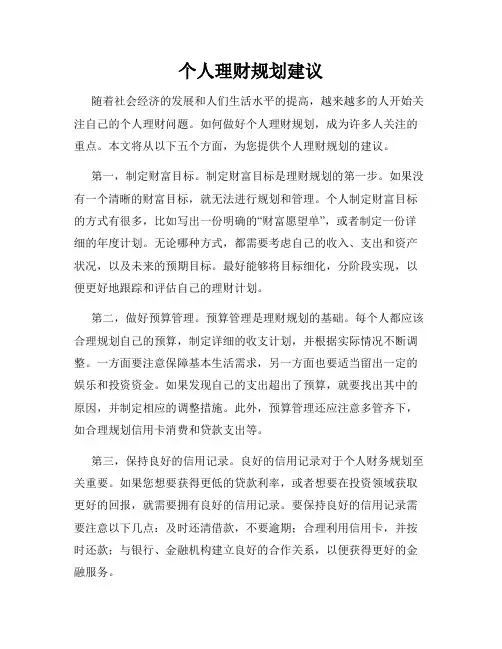 个人理财规划建议

随着社会经济的发展和人们生活水平的提高，越来越多的人开始关注自己的个人理财问题。如何做好个人理财规划，成为许多人关注的重点。本文将从以下五个方面，为您提供个人理财规划的建议。

第一，制定财富目标。制定财富目标是理财规划的第一步。如果没有一个清晰的财富目标，就无法进行规划和管理。个人制定财富目标的方式有很多，比如写出一份明确的“财富愿望单”，或者制定一份详细的年度计划。无论哪种方式，都需要考虑自己的收入、支出和资产状况，以及未来的预期目标。最好能够将目标细化，分阶段实现，以便更好地跟踪和评估自己的理财计划。

第二，做好预算管理。预算管理是理财规划的基础。每个人都应该合理规划自己的预算，制定详细的收支计划，并根据实际情况不断调整。一方面要注意保障基本生活需求，另一方面也要适当留出一定的娱乐和投资资金。如果发现自己的支出超出了预算，就要找出其中的原因，并制定相应的调整措施。此外，预算管理还应注意多管齐下，如合理规划信用卡消费和贷款支出等。

第三，保持良好的信用记录。良好的信用记录对于个人财务规划至关重要。如果您想要获得更低的贷款利率，或者想要在投资领域获取更好的回报，就需要拥有良好的信用记录。要保持良好的信用记录需要注意以下几点：及时还清借款，不要逾期；合理利用信用卡，并按时还款；与银行、金融机构建立良好的合作关系，以便获得更好的金融服务。